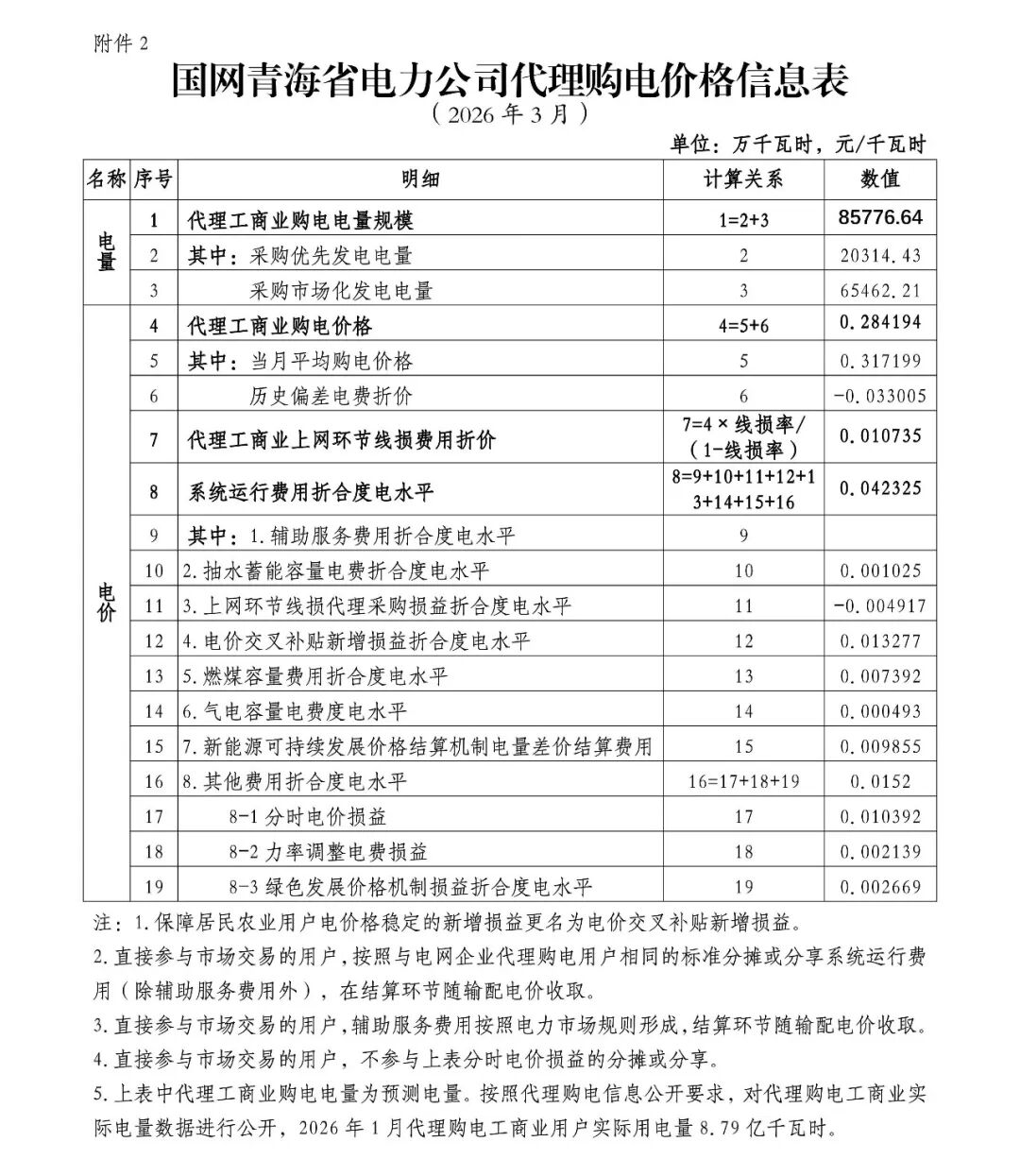 附件 2

国网青海省电力公司代理购电价格信息表

（2026 年 3 月）

单位：万千瓦时，元/千瓦时

| 名称 | 序号 | 明细 | 计算关系 | 数值 |
|---|---|---|---|---|
| 电量 | 1 | 代理工商业购电电量规模 | 1=2+3 | 85776.64 |
| | 2 | 其中：采购优先发电电量 | 2 | 20314.43 |
| | 3 | 采购市场化发电电量 | 3 | 65462.21 |
| 电价 | 4 | 代理工商业购电价格 | 4=5+6 | 0.284194 |
| | 5 | 其中：当月平均购电价格 | 5 | 0.317199 |
| | 6 | 历史偏差电费折价 | 6 | -0.033005 |
| | 7 | 代理工商业上网环节线损费用折价 | 7=4×线损率/（1-线损率） | 0.010735 |
| | 8 | 系统运行费用折合度电水平 | 8=9+10+11+12+13+14+15+16 | 0.042325 |
| | 9 | 其中：1.辅助服务费用折合度电水平 | 9 | |
| | 10 | 2.抽水蓄能容量电费折合度电水平 | 10 | 0.001025 |
| | 11 | 3.上网环节线损代理采购损益折合度电水平 | 11 | -0.004917 |
| | 12 | 4.电价交叉补贴新增损益折合度电水平 | 12 | 0.013277 |
| | 13 | 5.燃煤容量费用折合度电水平 | 13 | 0.007392 |
| | 14 | 6.气电容量电费度电水平 | 14 | 0.000493 |
| | 15 | 7.新能源可持续发展价格结算机制电量差价结算费用 | 15 | 0.009855 |
| | 16 | 8.其他费用折合度电水平 | 16=17+18+19 | 0.0152 |
| | 17 | 8-1 分时电价损益 | 17 | 0.010392 |
| | 18 | 8-2 力率调整电费损益 | 18 | 0.002139 |
| | 19 | 8-3 绿色发展价格机制损益折合度电水平 | 19 | 0.002669 |

注：1.保障居民农业用户电价格稳定的新增损益更名为电价交叉补贴新增损益。

2.直接参与市场交易的用户，按照与电网企业代理购电用户相同的标准分摊或分享系统运行费用（除辅助服务费用外），在结算环节随输配电价收取。

3.直接参与市场交易的用户，辅助服务费用按照电力市场规则形成，结算环节随输配电价收取。

4.直接参与市场交易的用户，不参与上表分时电价损益的分摊或分享。

5.上表中代理工商业购电电量为预测电量。按照代理购电信息公开要求，对代理购电工商业实际电量数据进行公开，2026 年 1 月代理购电工商业用户实际用电量 8.79 亿千瓦时。